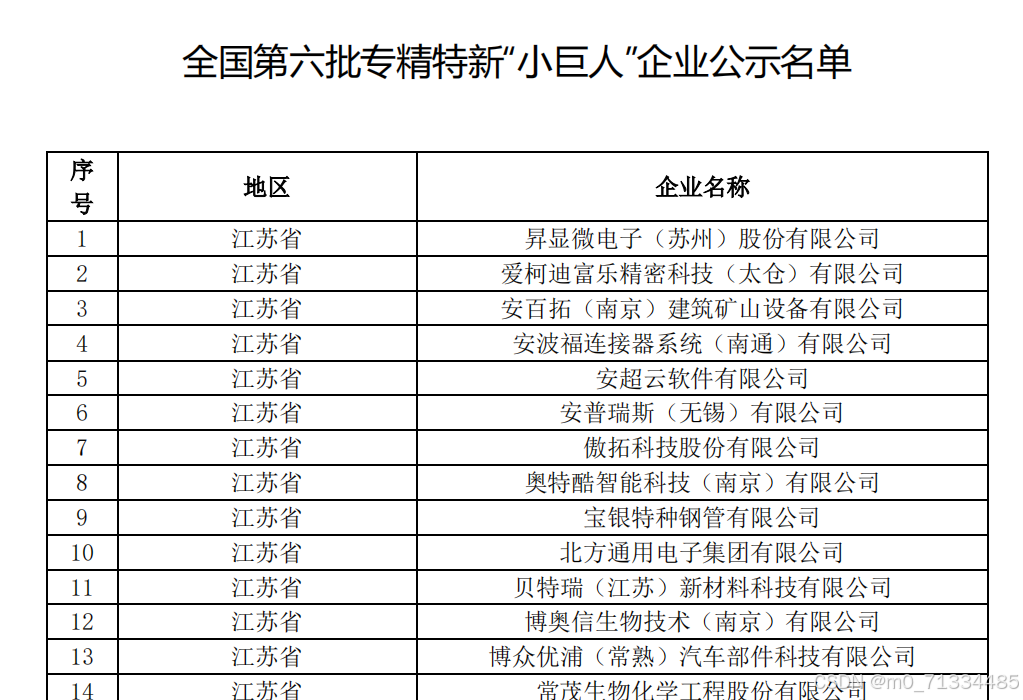 全国第六批专精特新“小巨人”企业公示名单

| 序号 | 地区 | 企业名称 |
|---|---|---|
| 1 | 江苏省 | 昇显微电子（苏州）股份有限公司 |
| 2 | 江苏省 | 爱柯迪富乐精密科技（太仓）有限公司 |
| 3 | 江苏省 | 安百拓（南京）建筑矿山设备有限公司 |
| 4 | 江苏省 | 安波福连接器系统（南通）有限公司 |
| 5 | 江苏省 | 安超云软件有限公司 |
| 6 | 江苏省 | 安普瑞斯（无锡）有限公司 |
| 7 | 江苏省 | 傲拓科技股份有限公司 |
| 8 | 江苏省 | 奥特酷智能科技（南京）有限公司 |
| 9 | 江苏省 | 宝银特种钢管有限公司 |
| 10 | 江苏省 | 北方通用电子集团有限公司 |
| 11 | 江苏省 | 贝特瑞（江苏）新材料科技有限公司 |
| 12 | 江苏省 | 博奥信生物技术（南京）有限公司 |
| 13 | 江苏省 | 博众优浦（常熟）汽车部件科技有限公司 |
| 14 | 江苏省 | 常茂生物化学工程股份有限公司 |

CSDN @m0_71334485